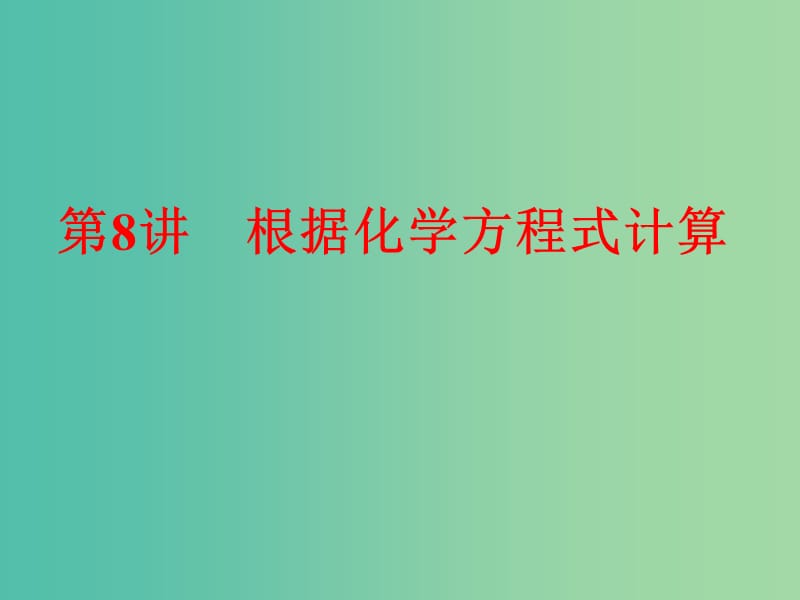 第8讲　根据化学方程式计算